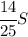 $\frac{14}{25}S$